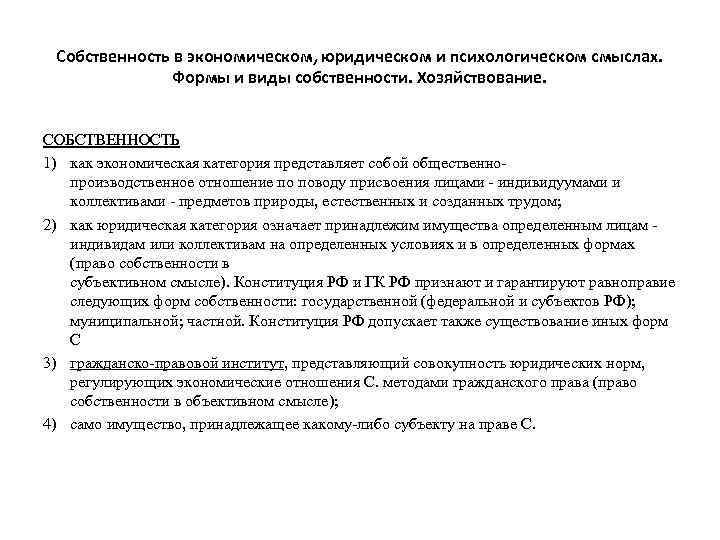 Собственность в экономическом, юридическом и психологическом смыслах. Формы и виды собственности. Хозяйствование.

СОБСТВЕННОСТЬ
1) как экономическая категория представляет собой общественно-производственное отношение по поводу присвоения лицами - индивидуумами и коллективами - предметов природы, естественных и созданных трудом;
2) как юридическая категория означает принадлежим имущества определенным лицам - индивидам или коллективам на определенных условиях и в определенных формах (право собственности в субъективном смысле). Конституция РФ и ГК РФ признают и гарантируют равноправие следующих форм собственности: государственной (федеральной и субъектов РФ); муниципальной; частной. Конституция РФ допускает также существование иных форм С
3) гражданско-правовой институт, представляющий совокупность юридических норм, регулирующих экономические отношения С. методами гражданского права (право собственности в объективном смысле);
4) само имущество, принадлежащее какому-либо субъекту на праве С.